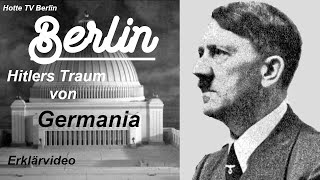 Hotte TV Berlin

Berlin

Hitlers Traum von Germania

Erklärvideo